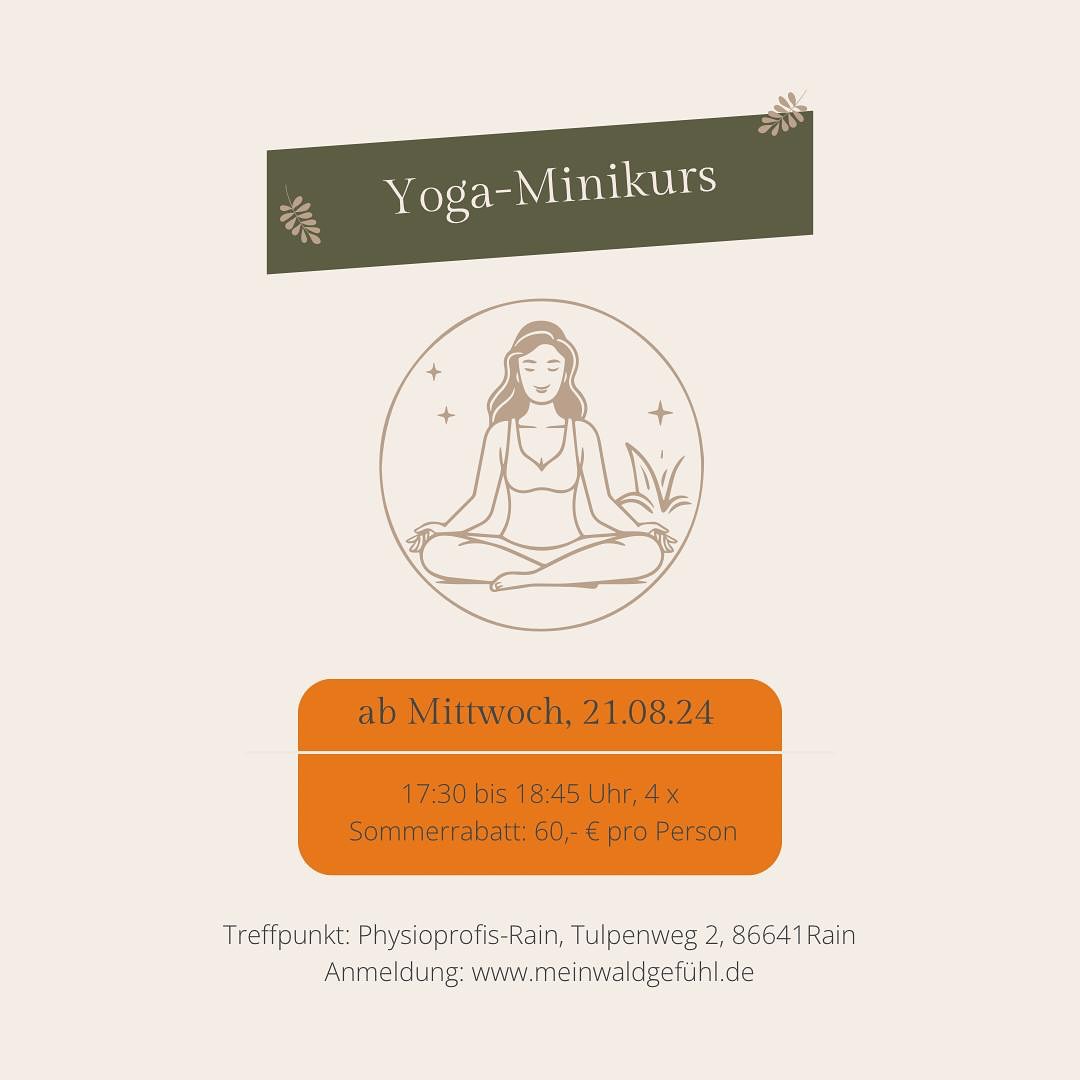 Yoga-Minikurs

ab Mittwoch, 21.08.24

17:30 bis 18:45 Uhr, 4 x
Sommerrabatt: 60,- € pro Person

Treffpunkt: Physioprofis-Rain, Tulpenweg 2, 86641Rain
Anmeldung: www.meinwaldgefühl.de